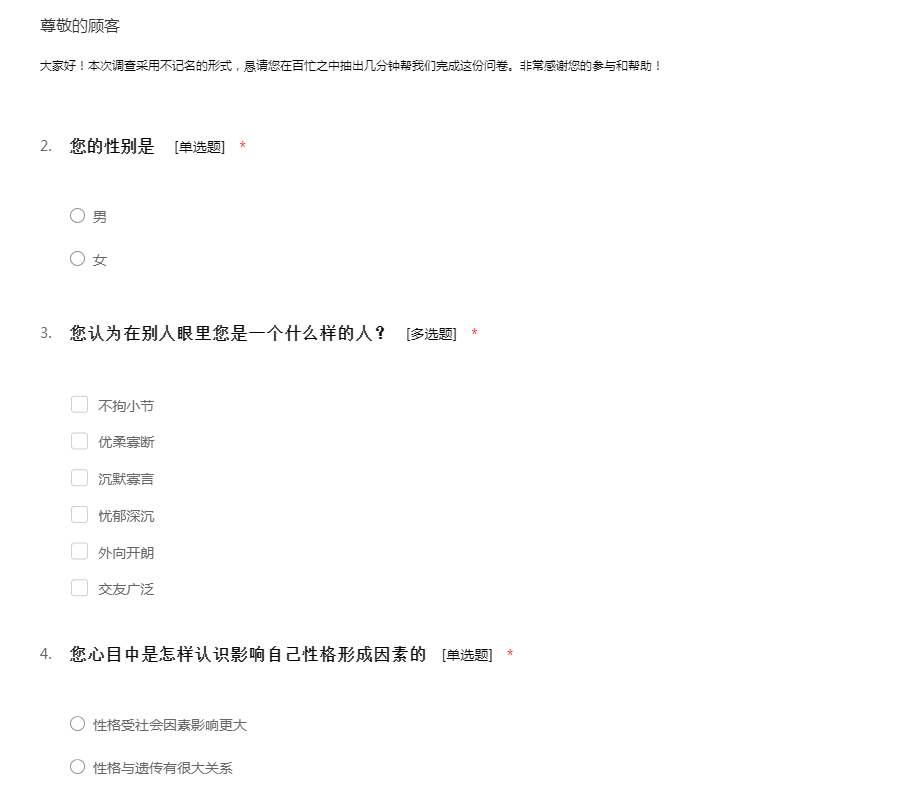 尊敬的顾客

大家好！本次调查采用不记名的形式，恳请您在百忙之中抽出几分钟帮我们完成这份问卷。非常感谢您的参与和帮助！

2. 您的性别是 [单选题] *

男

女

3. 您认为在别人眼里您是一个什么样的人？ [多选题] *

不拘小节

优柔寡断

沉默寡言

忧郁深沉

外向开朗

交友广泛

4. 您心目中是怎样认识影响自己性格形成因素的 [单选题] *

性格受社会因素影响更大

性格与遗传有很大关系